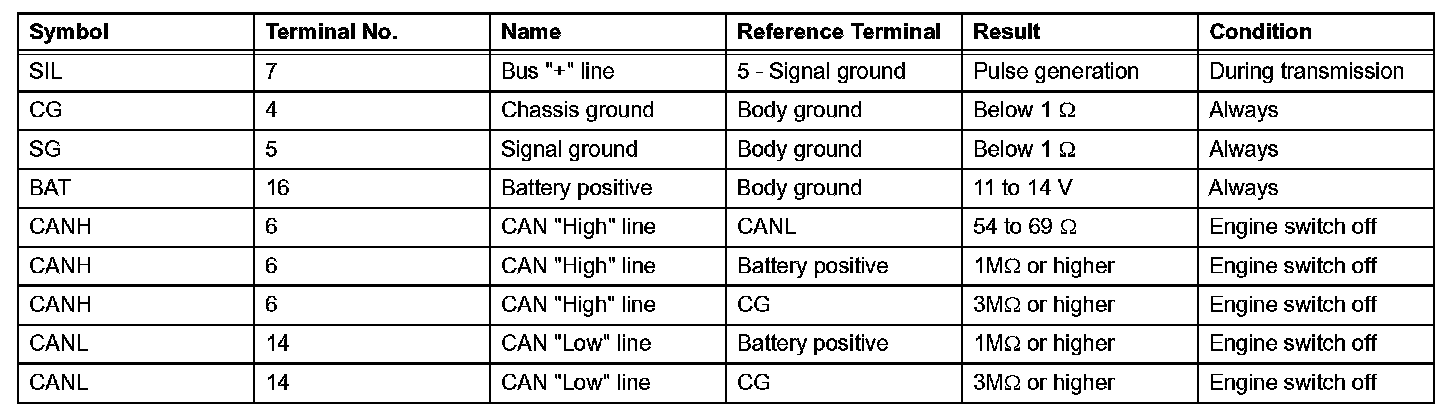 | Symbol | Terminal No. | Name | Reference Terminal | Result | Condition |
|---|---|---|---|---|---|
| SIL | 7 | Bus "+" line | 5 - Signal ground | Pulse generation | During transmission |
| CG | 4 | Chassis ground | Body ground | Below 1 $\Omega$ | Always |
| SG | 5 | Signal ground | Body ground | Below 1 $\Omega$ | Always |
| BAT | 16 | Battery positive | Body ground | 11 to 14 V | Always |
| CANH | 6 | CAN "High" line | CANL | 54 to 69 $\Omega$ | Engine switch off |
| CANH | 6 | CAN "High" line | Battery positive | 1M$\Omega$ or higher | Engine switch off |
| CANH | 6 | CAN "High" line | CG | 3M$\Omega$ or higher | Engine switch off |
| CANL | 14 | CAN "Low" line | Battery positive | 1M$\Omega$ or higher | Engine switch off |
| CANL | 14 | CAN "Low" line | CG | 3M$\Omega$ or higher | Engine switch off |